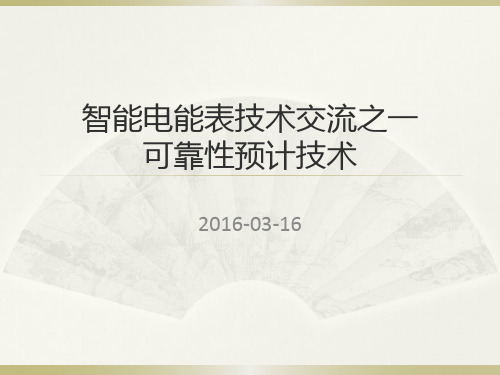 智能电能表技术交流之一
可靠性预计技术

2016-03-16